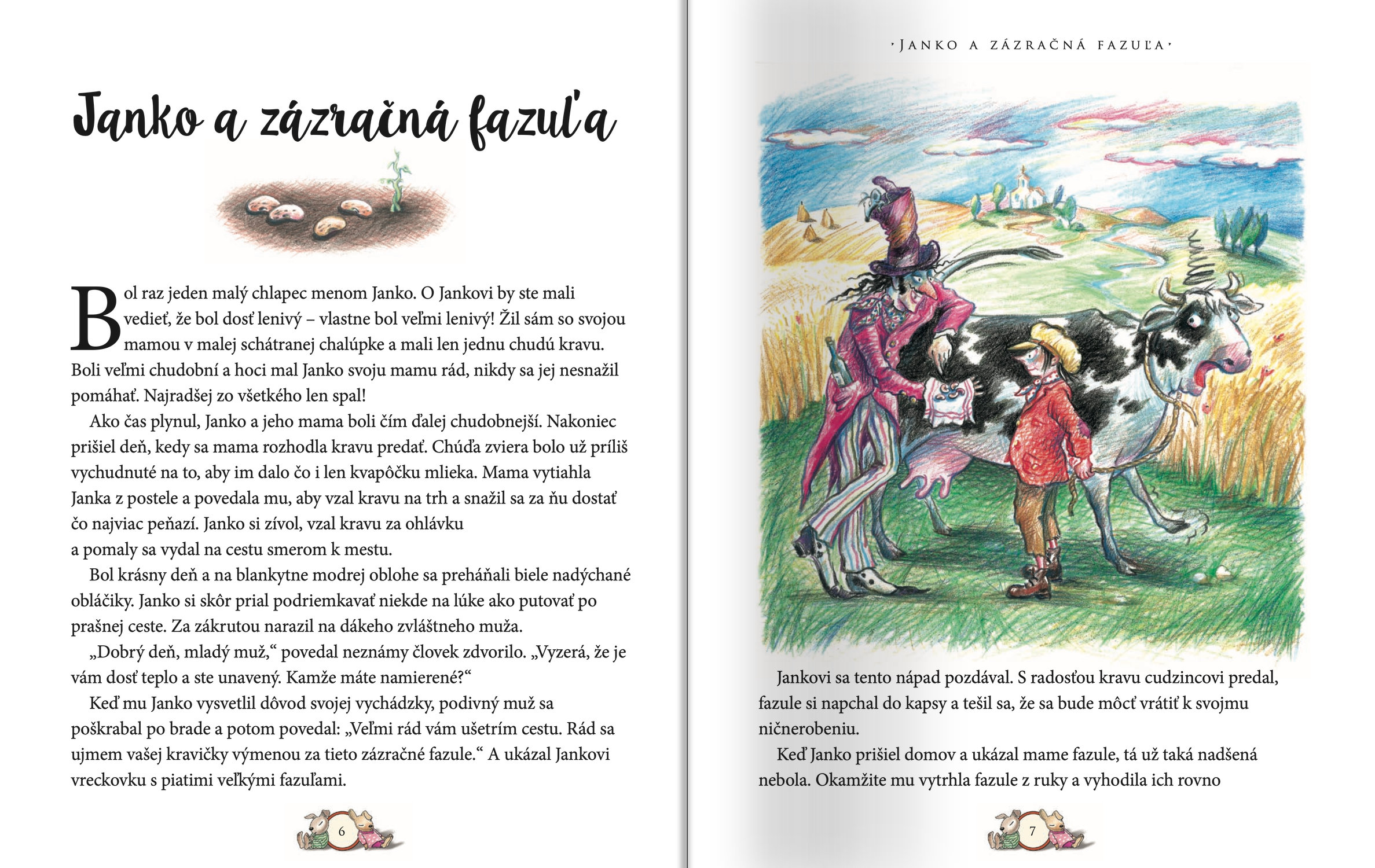 Janko a zázračná fazuľa

Bol raz jeden malý chlapec menom Janko. O Jankovi by ste mali vedieť, že bol dosť lenivý – vlastne bol veľmi lenivý! Žil sám so svojou mamou v malej schátranej chalúpke a mali len jednu chudú kravu. Boli veľmi chudobní a hoci mal Janko svoju mamu rád, nikdy sa jej nesnažil pomáhať. Najradšej zo všetkého len spal!

Ako čas plynul, Janko a jeho mama boli čím ďalej chudobnejší. Nakoniec prišiel deň, kedy sa mama rozhodla kravu predať. Chúďa zviera bolo už príliš vychudnuté na to, aby im dalo čo i len kvapôčku mlieka. Mama vytiahla Janka z postele a povedala mu, aby vzal kravu na trh a snažil sa za ňu dostať čo najviac peňazí. Janko si zívol, vzal kravu za ohlávku a pomaly sa vydal na cestu smerom k mestu.

Bol krásny deň a na blankytne modrej oblohe sa preháňali biele nadýchané obláčiky. Janko si skôr prial podriemkavať niekde na lúke ako putovať po prašnej ceste. Za zákrutou narazil na dákeho zvláštneho muža.

„Dobrý deň, mladý muž,“ povedal neznámy človek zdvorilo. „Vyzerá, že je vám dosť teplo a ste unavený. Kamže máte namierené?“

Keď mu Janko vysvetlil dôvod svojej vychádzky, podivný muž sa poškrabal po brade a potom povedal: „Veľmi rád vám ušetrím cestu. Rád sa ujmem vašej kravičky výmenou za tieto zázračné fazule.“ A ukázal Jankovi vreckovku s piatimi veľkými fazuľami.

6

JANKO A ZÁZRAČNÁ FAZUĽA

Jankovi sa tento nápad pozdával. S radosťou kravu cudzincovi predal, fazule si napchal do kapsy a tešil sa, že sa bude môcť vrátiť k svojmu ničnerobeniu.

Keď Janko prišiel domov a ukázal mame fazule, tá už taká nadšená nebola. Okamžite mu vytrhla fazule z ruky a vyhodila ich rovno

7